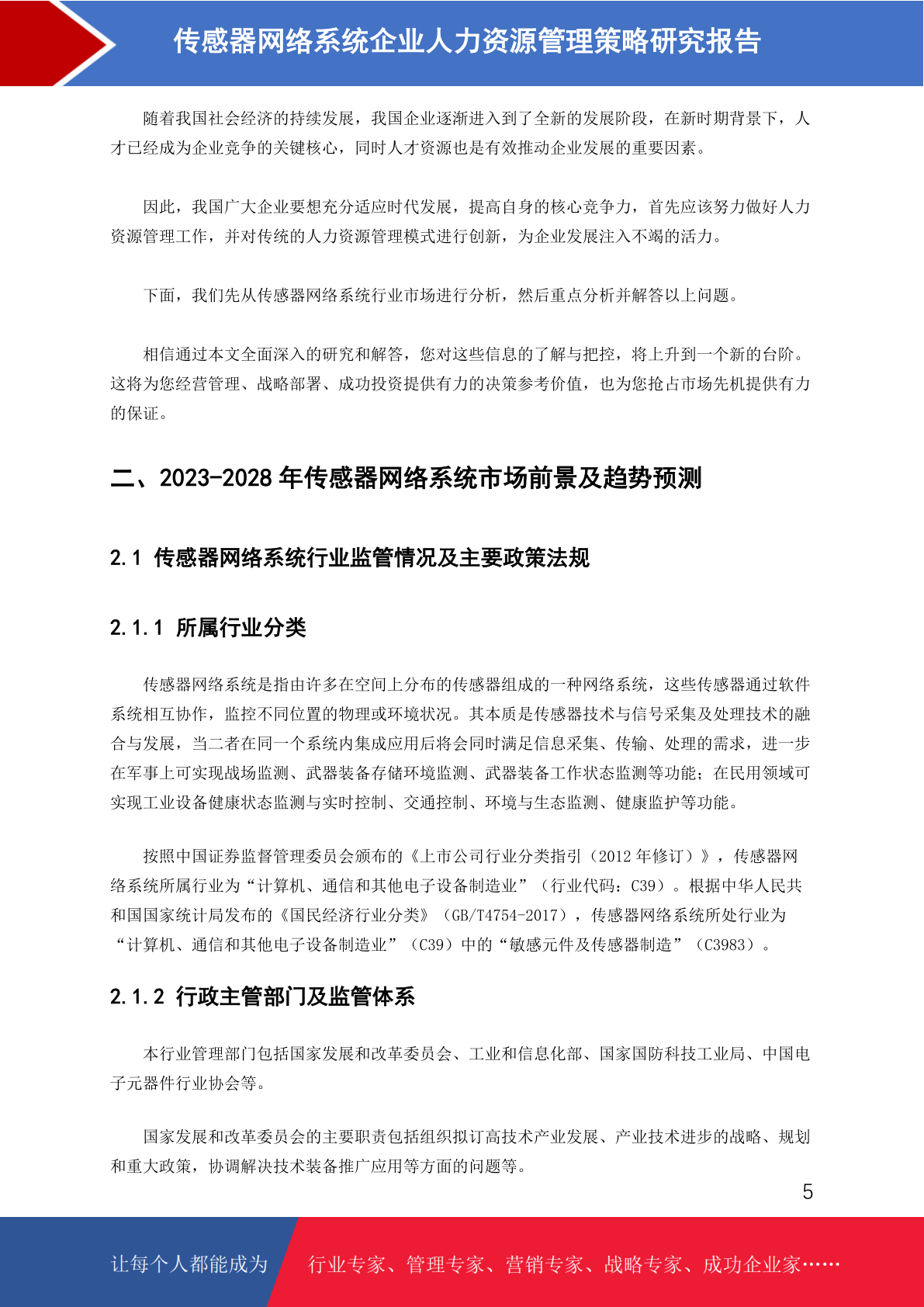 传感器网络系统企业人力资源管理策略研究报告

随着我国社会经济的持续发展，我国企业逐渐进入到了全新的发展阶段，在新时期背景下，人才已经成为企业竞争的关键核心，同时人才资源也是有效推动企业发展的重要因素。

因此，我国广大企业要想充分适应时代发展，提高自身的核心竞争力，首先应该努力做好人力资源管理工作，并对传统的人力资源管理模式进行创新，为企业发展注入不竭的活力。

下面，我们先从传感器网络系统行业市场进行分析，然后重点分析并解答以上问题。

相信通过本文全面深入的研究和解答，您对这些信息的了解与把控，将上升到一个新的台阶。这将为您经营管理、战略部署、成功投资提供有力的决策参考价值，也为您抢占市场先机提供有力的保证。

二、2023-2028 年传感器网络系统市场前景及趋势预测

2.1 传感器网络系统行业监管情况及主要政策法规

2.1.1 所属行业分类

传感器网络系统是指由许多在空间上分布的传感器组成的一种网络系统，这些传感器通过软件系统相互协作，监控不同位置的物理或环境状况。其本质是传感器技术与信号采集及处理技术的融合与发展，当二者在同一个系统内集成应用后将会同时满足信息采集、传输、处理的需求，进一步在军事上可实现战场监测、武器装备存储环境监测、武器装备工作状态监测等功能；在民用领域可实现工业设备健康状态监测与实时控制、交通控制、环境与生态监测、健康监护等功能。

按照中国证券监督管理委员会颁布的《上市公司行业分类指引（2012 年修订）》，传感器网络系统所属行业为“计算机、通信和其他电子设备制造业”（行业代码：C39）。根据中华人民共和国国家统计局发布的《国民经济行业分类》（GB/T4754-2017），传感器网络系统所处行业为“计算机、通信和其他电子设备制造业”（C39）中的“敏感元件及传感器制造”（C3983）。

2.1.2 行政主管部门及监管体系

本行业管理部门包括国家发展和改革委员会、工业和信息化部、国家国防科技工业局、中国电子元器件行业协会等。

国家发展和改革委员会的主要职责包括组织拟订高技术产业发展、产业技术进步的战略、规划和重大政策，协调解决技术装备推广应用等方面的问题等。

5

让每个人都能成为 行业专家、管理专家、营销专家、战略专家、成功企业家……